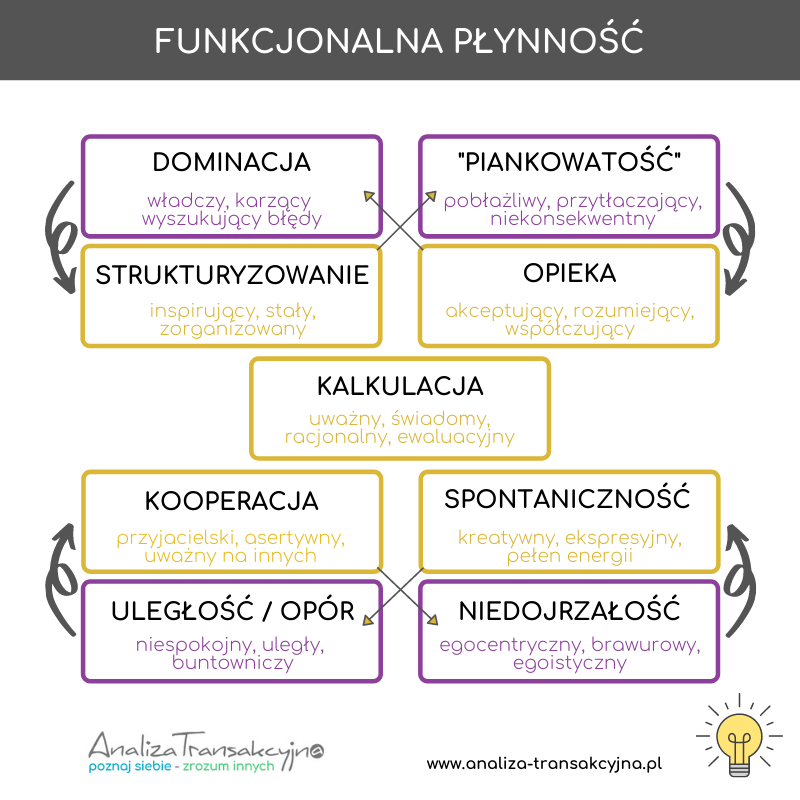 FUNKCJONALNA PŁYNNOŚĆ

DOMINACJA

władczy, karzący wyszukujący błędy

"PIANKOWATOŚĆ"

pobłażliwy, przytłaczający, niekonsekwentny

STRUKTURYZOWANIE

inspirujący, stały, zorganizowany

OPIEKA

akceptujący, rozumiejący, współczujący

KALKULACJA

uważny, świadomy, racjonalny, ewaluacyjny

KOOPERACJA

przyjacielski, asertywny, uważny na innych

SPONTANICZNOŚĆ

kreatywny, ekspresyjny, pełen energii

ULEGŁOŚĆ / OPÓR

niespokojny, uległy, buntowniczy

NIEDOJRZAŁOŚĆ

egocentryczny, brawurowy, egoistyczny

AnalizaTransakcyjna
poznaj siebie - zrozum innych

www.analiza-transakcyjna.pl